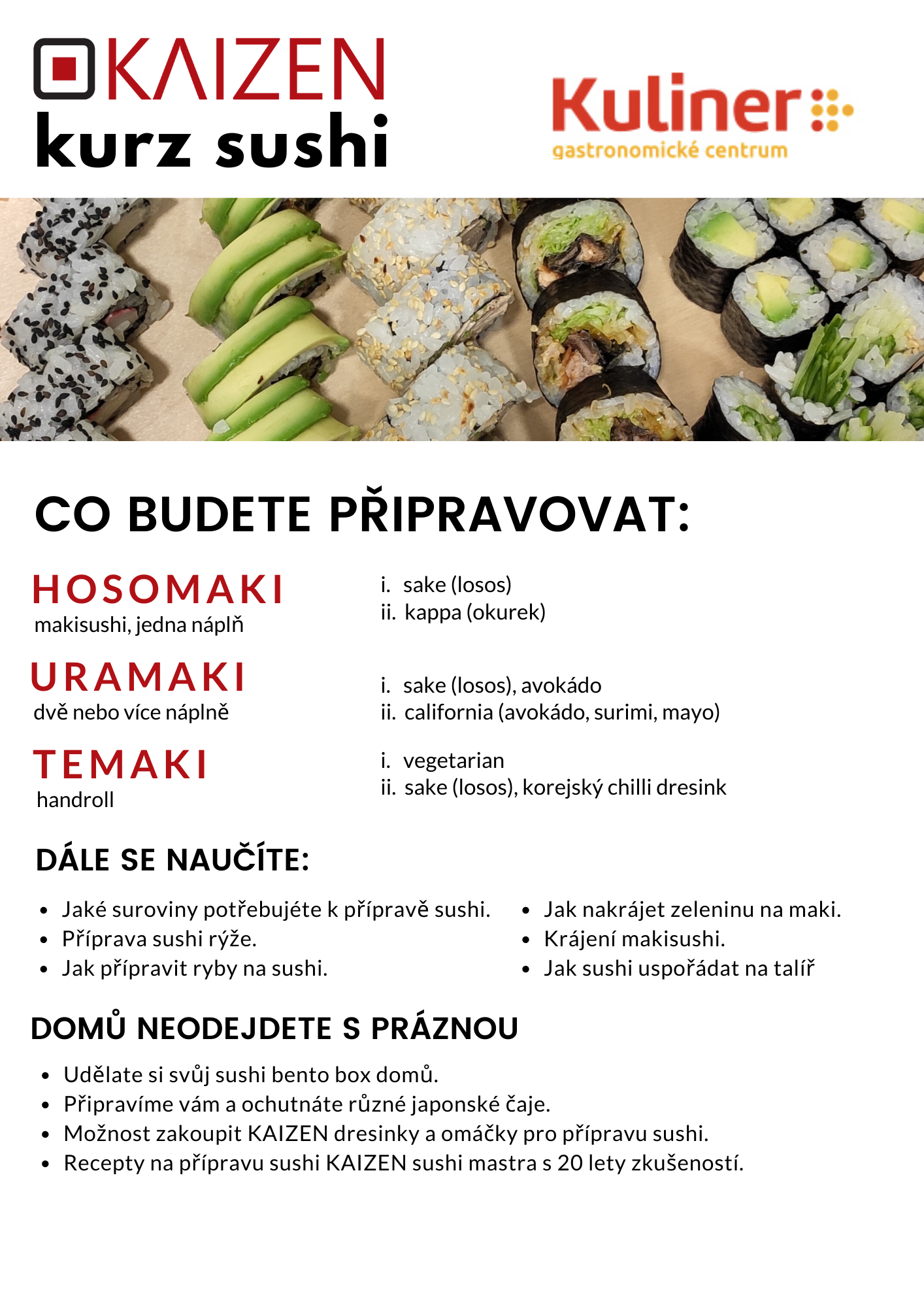 KAIZEN
kurz sushi

Kuliner
gastronomické centrum

CO BUDETE PŘIPRAVOVAT:

HOSOMAKI
makisushi, jedna náplň

i. sake (losos)
ii. kappa (okurek)

URAMAKI
dvě nebo více náplně

i. sake (losos), avokádo
ii. california (avokádo, surimi, mayo)

TEMAKI
handroll

i. vegetarian
ii. sake (losos), korejský chilli dresink

DÁLE SE NAUČÍTE:

- Jaké suroviny potřebujéte k přípravě sushi.
- Příprava sushi rýže.
- Jak přípravit ryby na sushi.

- Jak nakrájet zeleninu na maki.
- Krájení makisushi.
- Jak sushi uspořádat na talíř

DOMŮ NEODEJDETE S PRÁZNOU

- Udělate si svůj sushi bento box domů.
- Připravíme vám a ochutnáte různé japonské čaje.
- Možnost zakoupit KAIZEN dresinky a omáčky pro přípravu sushi.
- Recepty na přípravu sushi KAIZEN sushi mastra s 20 lety zkušeností.